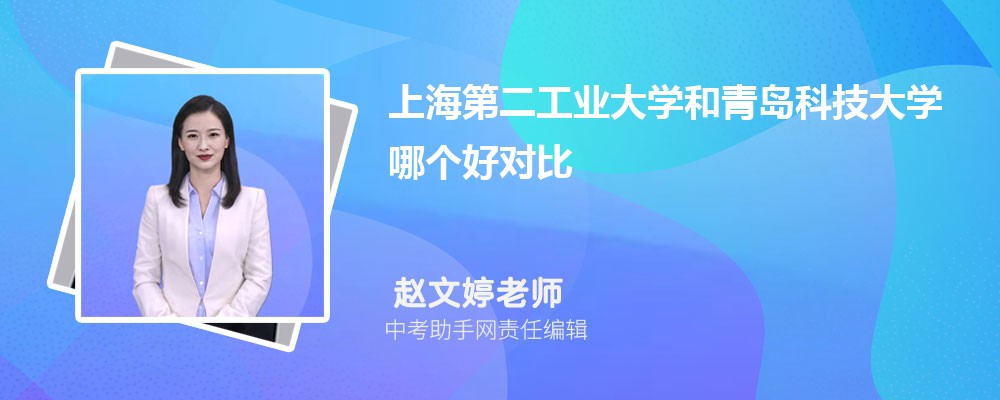 上海第二工业大学和青岛科技大学哪个好对比

赵文婷老师
中考助手网责任编辑